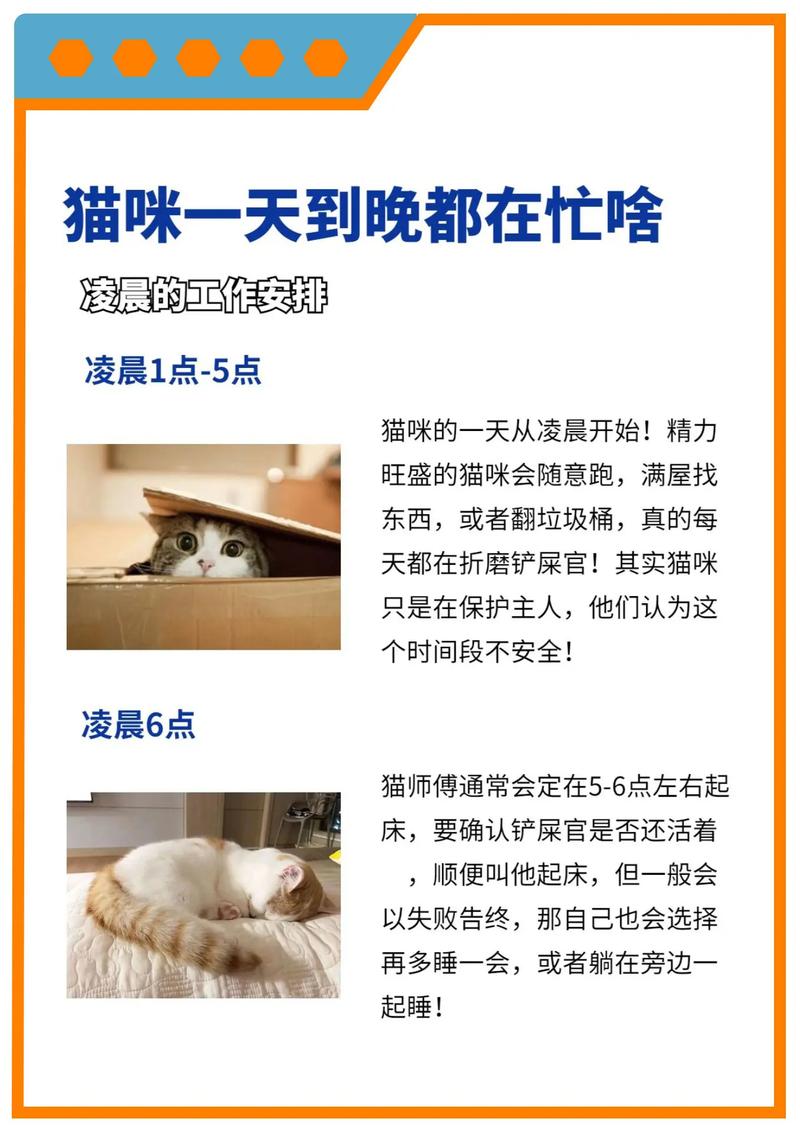 猫咪一天到晚都在忙啥

凌晨的工作安排

凌晨1点-5点

猫咪的一天从凌晨开始！精力旺盛的猫咪会随意跑，满屋找东西，或者翻垃圾桶，真的每天都在折磨铲屎官！其实猫咪只是在保护主人，他们认为这个时间段不安全！

凌晨6点

猫师傅通常会定在5-6点左右起床，要确认铲屎官是否还活着，顺便叫他起床，但一般会以失败告终，那自己也会选择再多睡一会，或者躺在旁边一起睡！